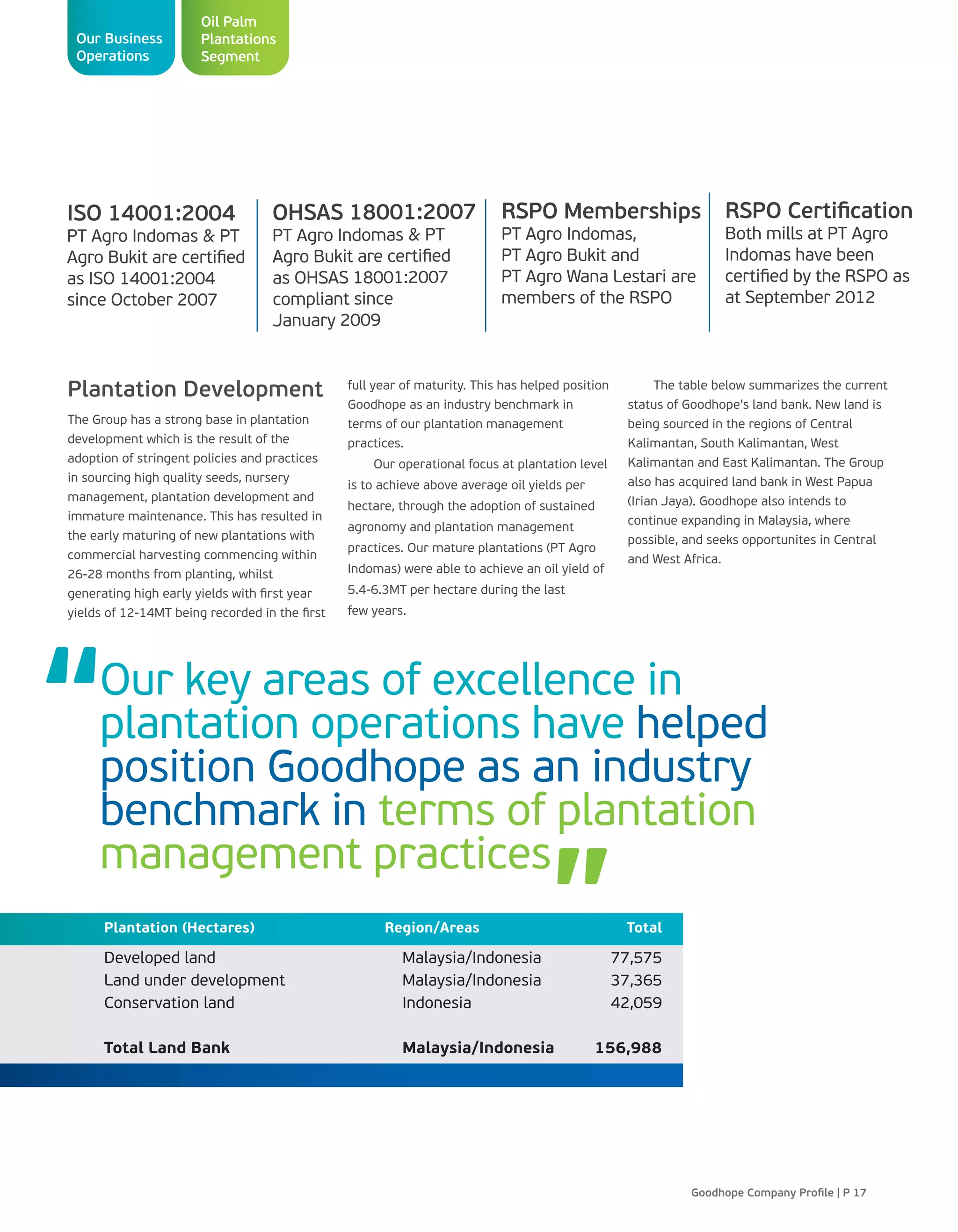 Our Business Operations

Oil Palm Plantations Segment

ISO 14001:2004
PT Agro Indomas & PT Agro Bukit are certified as ISO 14001:2004 since October 2007

OHSAS 18001:2007
PT Agro Indomas & PT Agro Bukit are certified as OHSAS 18001:2007 compliant since January 2009

RSPO Memberships
PT Agro Indomas, PT Agro Bukit and PT Agro Wana Lestari are members of the RSPO

RSPO Certification
Both mills at PT Agro Indomas have been certified by the RSPO as at September 2012

Plantation Development

The Group has a strong base in plantation development which is the result of the adoption of stringent policies and practices in sourcing high quality seeds, nursery management, plantation development and immature maintenance. This has resulted in the early maturing of new plantations with commercial harvesting commencing within 26-28 months from planting, whilst generating high early yields with first year yields of 12-14MT being recorded in the first full year of maturity. This has helped position Goodhope as an industry benchmark in terms of our plantation management practices.

Our operational focus at plantation level is to achieve above average oil yields per hectare, through the adoption of sustained agronomy and plantation management practices. Our mature plantations (PT Agro Indomas) were able to achieve an oil yield of 5.4-6.3MT per hectare during the last few years.

The table below summarizes the current status of Goodhope's land bank. New land is being sourced in the regions of Central Kalimantan, South Kalimantan, West Kalimantan and East Kalimantan. The Group also has acquired land bank in West Papua (Irian Jaya). Goodhope also intends to continue expanding in Malaysia, where possible, and seeks opportunites in Central and West Africa.

"Our key areas of excellence in plantation operations have helped position Goodhope as an industry benchmark in terms of plantation management practices"

| Plantation (Hectares) | Region/Areas | Total |
|---|---|---|
| Developed land | Malaysia/Indonesia | 77,575 |
| Land under development | Malaysia/Indonesia | 37,365 |
| Conservation land | Indonesia | 42,059 |
| **Total Land Bank** | **Malaysia/Indonesia** | **156,988** |

Goodhope Company Profile | P 17